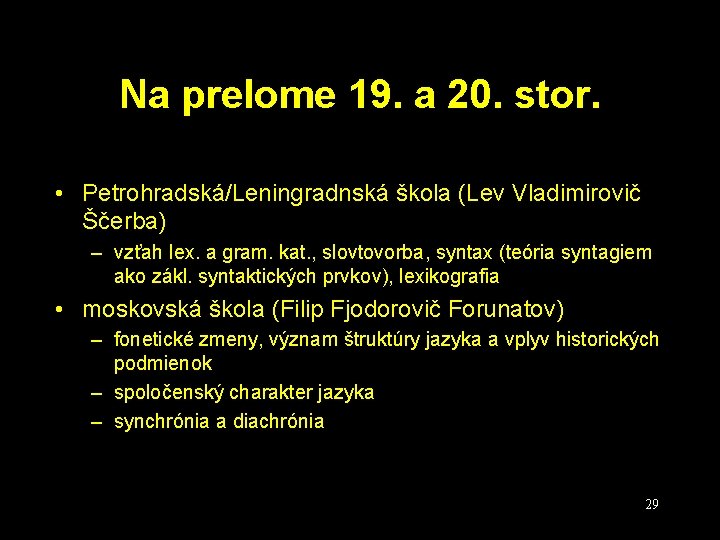 Na prelome 19. a 20. stor.

• Petrohradská/Leningradnská škola (Lev Vladimirovič Ščerba)
– vzťah lex. a gram. kat., slovtovorba, syntax (teória syntagiem ako zákl. syntaktických prvkov), lexikografia

• moskovská škola (Filip Fjodorovič Forunatov)
– fonetické zmeny, význam štruktúry jazyka a vplyv historických podmienok
– spoločenský charakter jazyka
– synchrónia a diachrónia

29